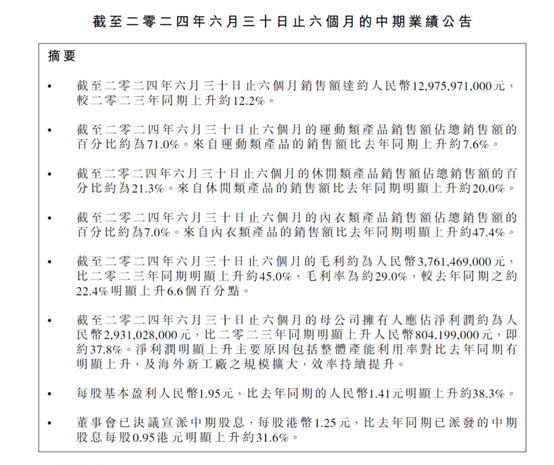 截至二零二四年六月三十日止六個月的中期業績公告

摘要

• 截至二零二四年六月三十日止六個月銷售額達約人民幣12,975,971,000元，較二零二三年同期上升約12.2%。

• 截至二零二四年六月三十日止六個月的運動類產品銷售額佔總銷售額的百分比約為71.0%。來自運動類產品的銷售額比去年同期上升約7.6%。

• 截至二零二四年六月三十日止六個月的休閒類產品銷售額佔總銷售額的百分比約為21.3%。來自休閒類產品的銷售額比去年同期明顯上升約20.0%。

• 截至二零二四年六月三十日止六個月的內衣類產品銷售額佔總銷售額的百分比約為7.0%。來自內衣類產品的銷售額比去年同期明顯上升約47.4%。

• 截至二零二四年六月三十日止六個月的毛利約為人民幣3,761,469,000元，比二零二三年同期明顯上升約45.0%，毛利率為約29.0%，較去年同期之約22.4%明顯上升6.6個百分點。

• 截至二零二四年六月三十日止六個月的母公司擁有人應佔淨利潤約為人民幣2,931,028,000元，比二零二三年同期明顯上升人民幣804,199,000元，即約37.8%。淨利潤明顯上升主要原因包括整體產能利用率對比去年同期有明顯上升，及海外新工廠之規模擴大，效率持續提升。

• 每股基本盈利人民幣1.95元，比去年同期的人民幣1.41元明顯上升約38.3%。

• 董事會已決議宣派中期股息，每股港幣1.25元，比去年同期已派發的中期股息每股0.95港元明顯上升約31.6%。